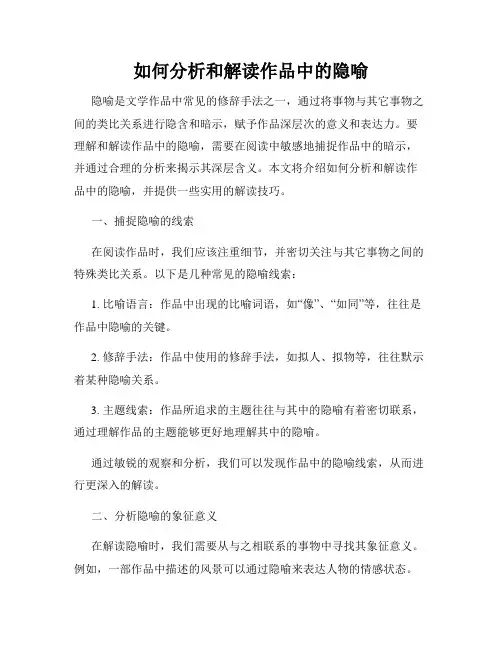 如何分析和解读作品中的隐喻

隐喻是文学作品中常见的修辞手法之一，通过将事物与其它事物之间的类比关系进行隐含和暗示，赋予作品深层次的意义和表达力。要理解和解读作品中的隐喻，需要在阅读中敏感地捕捉作品中的暗示，并通过合理的分析来揭示其深层含义。本文将介绍如何分析和解读作品中的隐喻，并提供一些实用的解读技巧。

一、捕捉隐喻的线索

在阅读作品时，我们应该注重细节，并密切关注与其它事物之间的特殊类比关系。以下是几种常见的隐喻线索：

1. 比喻语言：作品中出现的比喻词语，如“像”、“如同”等，往往是作品中隐喻的关键。

2. 修辞手法：作品中使用的修辞手法，如拟人、拟物等，往往默示着某种隐喻关系。

3. 主题线索：作品所追求的主题往往与其中的隐喻有着密切联系，通过理解作品的主题能够更好地理解其中的隐喻。

通过敏锐的观察和分析，我们可以发现作品中的隐喻线索，从而进行更深入的解读。

二、分析隐喻的象征意义

在解读隐喻时，我们需要从与之相联系的事物中寻找其象征意义。例如，一部作品中描述的风景可以通过隐喻来表达人物的情感状态。